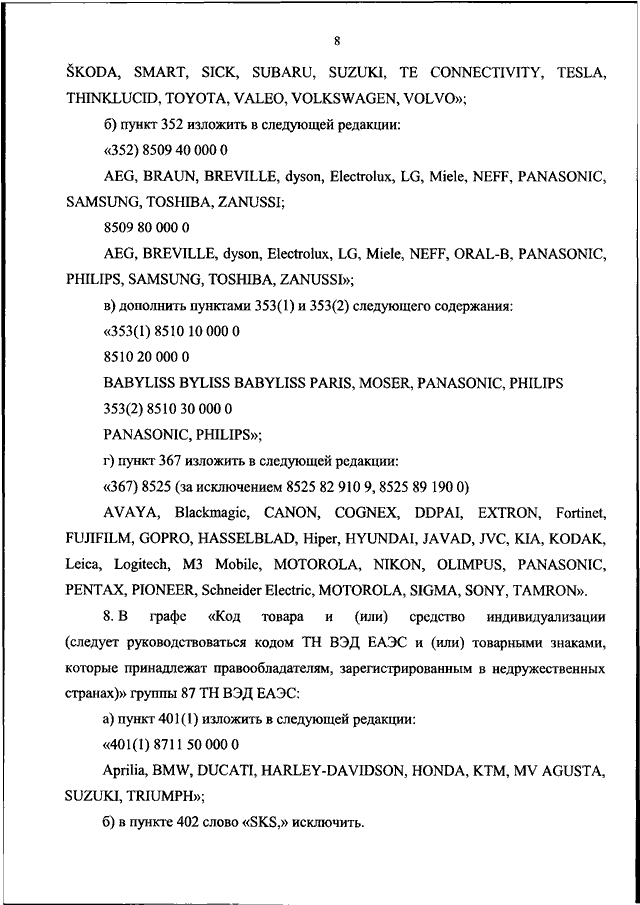 8

ŠKODA, SMART, SICK, SUBARU, SUZUKI, TE CONNECTIVITY, TESLA, THINKLUCID, TOYOTA, VALEO, VOLKSWAGEN, VOLVO»;

б) пункт 352 изложить в следующей редакции:

«352) 8509 40 000 0

AEG, BRAUN, BREVILLE, dyson, Electrolux, LG, Miele, NEFF, PANASONIC, SAMSUNG, TOSHIBA, ZANUSSI;

8509 80 000 0

AEG, BREVILLE, dyson, Electrolux, LG, Miele, NEFF, ORAL-B, PANASONIC, PHILIPS, SAMSUNG, TOSHIBA, ZANUSSI»;

в) дополнить пунктами 353(1) и 353(2) следующего содержания:

«353(1) 8510 10 000 0

8510 20 000 0

BABYLISS BYLISS BABYLISS PARIS, MOSER, PANASONIC, PHILIPS

353(2) 8510 30 000 0

PANASONIC, PHILIPS»;

г) пункт 367 изложить в следующей редакции:

«367) 8525 (за исключением 8525 82 910 9, 8525 89 190 0)

AVAYA, Blackmagic, CANON, COGNEX, DDPAI, EXTRON, Fortinet, FUJIFILM, GOPRO, HASSELBLAD, Hiper, HYUNDAI, JAVAD, JVC, KIA, KODAK, Leica, Logitech, M3 Mobile, MOTOROLA, NIKON, OLIMPUS, PANASONIC, PENTAX, PIONEER, Schneider Electric, MOTOROLA, SIGMA, SONY, TAMRON».

8. В графе «Код товара и (или) средство индивидуализации (следует руководствоваться кодом ТН ВЭД ЕАЭС и (или) товарными знаками, которые принадлежат правообладателям, зарегистрированным в недружественных странах)» группы 87 ТН ВЭД ЕАЭС:

а) пункт 401(1) изложить в следующей редакции:

«401(1) 8711 50 000 0

Aprilia, BMW, DUCATI, HARLEY-DAVIDSON, HONDA, KTM, MV AGUSTA, SUZUKI, TRIUMPH»;

б) в пункте 402 слово «SKS,» исключить.